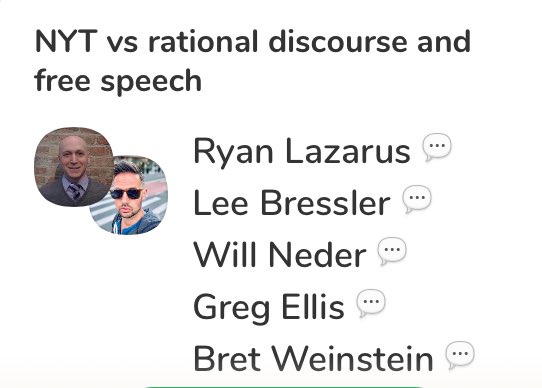 NYT vs rational discourse and free speech

Ryan Lazarus
Lee Bressler
Will Neder
Greg Ellis
Bret Weinstein